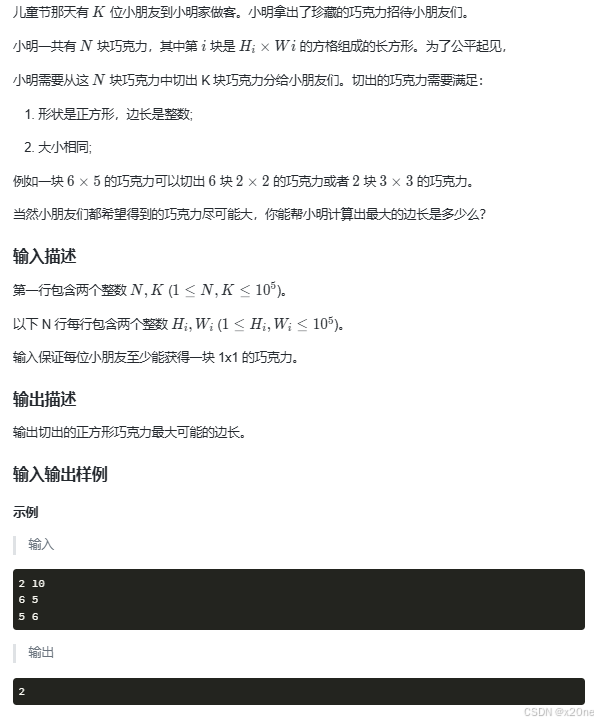 儿童节那天有 $K$ 位小朋友到小明家做客。小明拿出了珍藏的巧克力招待小朋友们。

小明一共有 $N$ 块巧克力，其中第 $i$ 块是 $H_i \times Wi$ 的方格组成的长方形。为了公平起见，

小明需要从这 $N$ 块巧克力中切出 K 块巧克力分给小朋友们。切出的巧克力需要满足：

1. 形状是正方形，边长是整数;

2. 大小相同;

例如一块 $6 \times 5$ 的巧克力可以切出 $6$ 块 $2 \times 2$ 的巧克力或者 $2$ 块 $3 \times 3$ 的巧克力。

当然小朋友们都希望得到的巧克力尽可能大，你能帮小明计算出最大的边长是多少么?

输入描述

第一行包含两个整数 $N, K$ $(1 \le N, K \le 10^5)$。

以下 N 行每行包含两个整数 $H_i, W_i$ $(1 \le H_i, W_i \le 10^5)$。

输入保证每位小朋友至少能获得一块 1x1 的巧克力。

输出描述

输出切出的正方形巧克力最大可能的边长。

输入输出样例

示例

输入

2 10
6 5
5 6

输出

2

CSDN @x20ne